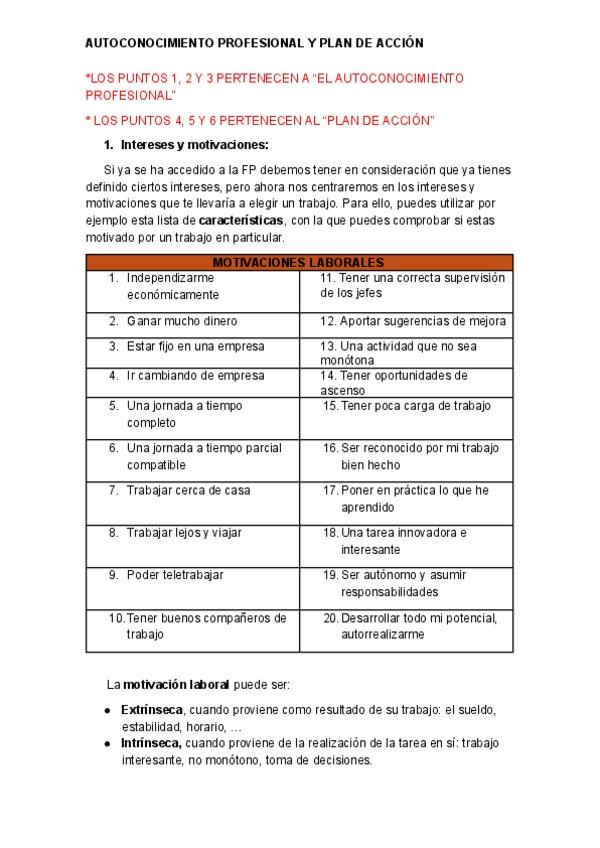 AUTOCONOCIMIENTO PROFESIONAL Y PLAN DE ACCIÓN

*LOS PUNTOS 1, 2 Y 3 PERTENECEN A "EL AUTOCONOCIMIENTO PROFESIONAL"

* LOS PUNTOS 4, 5 Y 6 PERTENECEN AL "PLAN DE ACCIÓN"

1. Intereses y motivaciones:

Si ya se ha accedido a la FP debemos tener en consideración que ya tienes definido ciertos intereses, pero ahora nos centraremos en los intereses y motivaciones que te llevaría a elegir un trabajo. Para ello, puedes utilizar por ejemplo esta lista de características, con la que puedes comprobar si estas motivado por un trabajo en particular.

| MOTIVACIONES LABORALES | |
|---|---|
| 1. Independizarme económicamente | 11. Tener una correcta supervisión de los jefes |
| 2. Ganar mucho dinero | 12. Aportar sugerencias de mejora |
| 3. Estar fijo en una empresa | 13. Una actividad que no sea monótona |
| 4. Ir cambiando de empresa | 14. Tener oportunidades de ascenso |
| 5. Una jornada a tiempo completo | 15. Tener poca carga de trabajo |
| 6. Una jornada a tiempo parcial compatible | 16. Ser reconocido por mi trabajo bien hecho |
| 7. Trabajar cerca de casa | 17. Poner en práctica lo que he aprendido |
| 8. Trabajar lejos y viajar | 18. Una tarea innovadora e interesante |
| 9. Poder teletrabajar | 19. Ser autónomo y asumir responsabilidades |
| 10. Tener buenos compañeros de trabajo | 20. Desarrollar todo mi potencial, autorrealizarme |

La motivación laboral puede ser:

● Extrínseca, cuando proviene como resultado de su trabajo: el sueldo, estabilidad, horario, …
● Intrínseca, cuando proviene de la realización de la tarea en sí: trabajo interesante, no monótono, toma de decisiones.